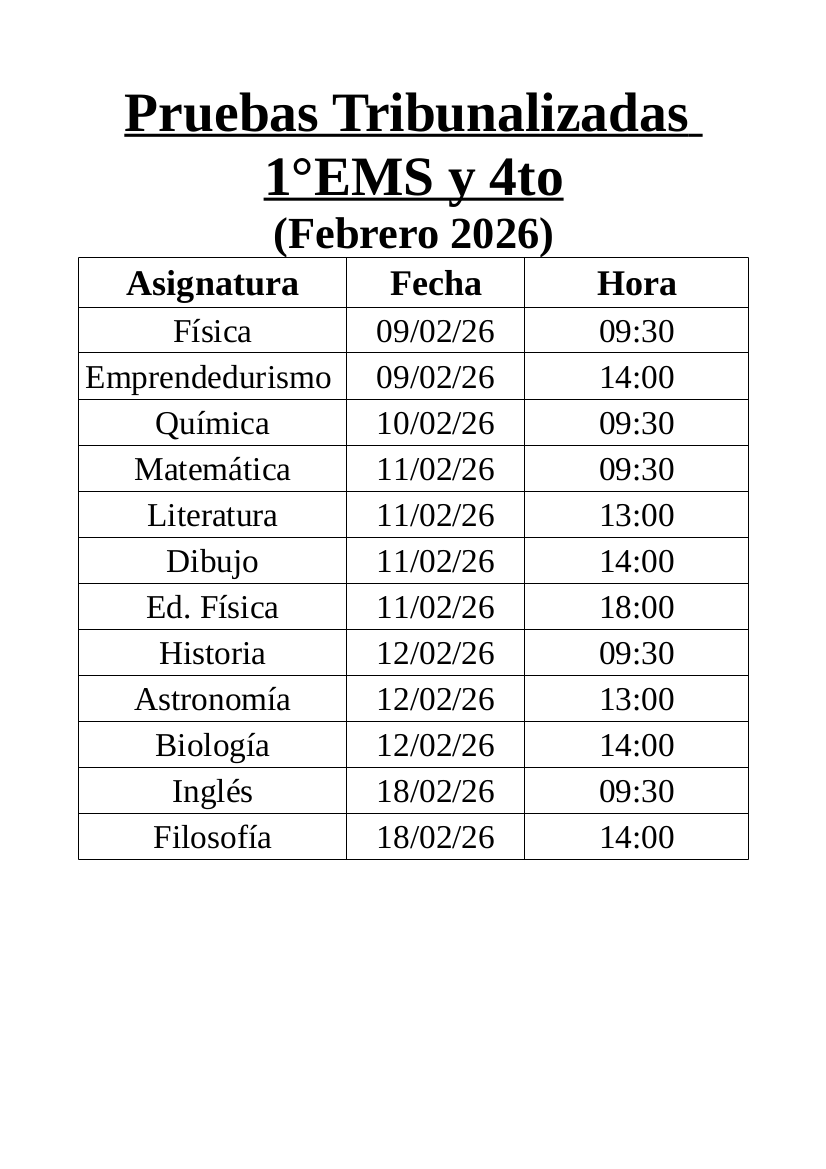 Pruebas Tribunalizadas
1°EMS y 4to
(Febrero 2026)

| Asignatura | Fecha | Hora |
|---|---|---|
| Física | 09/02/26 | 09:30 |
| Emprendedurismo | 09/02/26 | 14:00 |
| Química | 10/02/26 | 09:30 |
| Matemática | 11/02/26 | 09:30 |
| Literatura | 11/02/26 | 13:00 |
| Dibujo | 11/02/26 | 14:00 |
| Ed. Física | 11/02/26 | 18:00 |
| Historia | 12/02/26 | 09:30 |
| Astronomía | 12/02/26 | 13:00 |
| Biología | 12/02/26 | 14:00 |
| Inglés | 18/02/26 | 09:30 |
| Filosofía | 18/02/26 | 14:00 |